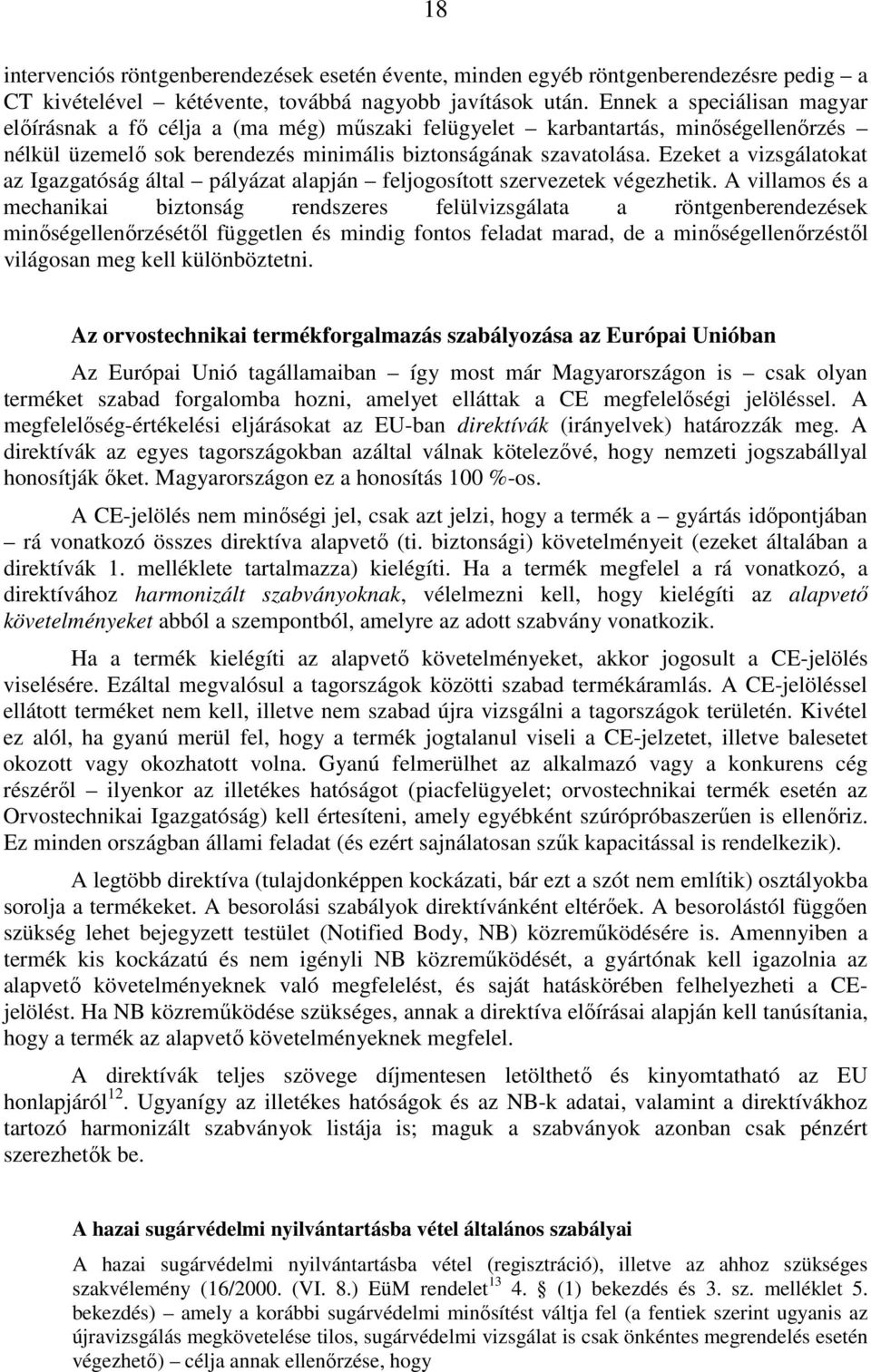 18

intervenciós röntgenberendezések esetén évente, minden egyéb röntgenberendezésre pedig – a CT kivételével – kétévente, továbbá nagyobb javítások után. Ennek a speciálisan magyar előírásnak a fő célja a (ma még) műszaki felügyelet – karbantartás, minőségellenőrzés – nélkül üzemelő sok berendezés minimális biztonságának szavatolása. Ezeket a vizsgálatokat az Igazgatóság által – pályázat alapján – feljogosított szervezetek végezhetik. A villamos és a mechanikai biztonság rendszeres felülvizsgálata a röntgenberendezések minőségellenőrzésétől független és mindig fontos feladat marad, de a minőségellenőrzéstől világosan meg kell különböztetni.

Az orvostechnikai termékforgalmazás szabályozása az Európai Unióban

Az Európai Unió tagállamaiban – így most már Magyarországon is – csak olyan terméket szabad forgalomba hozni, amelyet elláttak a CE megfelelőségi jelöléssel. A megfelelőség-értékelési eljárásokat az EU-ban direktívák (irányelvek) határozzák meg. A direktívák az egyes tagországokban azáltal válnak kötelezővé, hogy nemzeti jogszabállyal honosítják őket. Magyarországon ez a honosítás 100 %-os.

A CE-jelölés nem minőségi jel, csak azt jelzi, hogy a termék a – gyártás időpontjában – rá vonatkozó összes direktíva alapvető (ti. biztonsági) követelményeit (ezeket általában a direktívák 1. melléklete tartalmazza) kielégíti. Ha a termék megfelel a rá vonatkozó, a direktívához harmonizált szabványoknak, vélelmezni kell, hogy kielégíti az alapvető követelményeket abból a szempontból, amelyre az adott szabvány vonatkozik.

Ha a termék kielégíti az alapvető követelményeket, akkor jogosult a CE-jelölés viselésére. Ezáltal megvalósul a tagországok közötti szabad termékáramlás. A CE-jelöléssel ellátott terméket nem kell, illetve nem szabad újra vizsgálni a tagországok területén. Kivétel ez alól, ha gyanú merül fel, hogy a termék jogtalanul viseli a CE-jelzetet, illetve balesetet okozott vagy okozhatott volna. Gyanú felmerülhet az alkalmazó vagy a konkurens cég részéről – ilyenkor az illetékes hatóságot (piacfelügyelet; orvostechnikai termék esetén az Orvostechnikai Igazgatóság) kell értesíteni, amely egyébként szúrópróbaszerűen is ellenőriz. Ez minden országban állami feladat (és ezért sajnálatosan szűk kapacitással is rendelkezik).

A legtöbb direktíva (tulajdonképpen kockázati, bár ezt a szót nem említik) osztályokba sorolja a termékeket. A besorolási szabályok direktívánként eltérőek. A besorolástól függően szükség lehet bejegyzett testület (Notified Body, NB) közreműködésére is. Amennyiben a termék kis kockázatú és nem igényli NB közreműködését, a gyártónak kell igazolnia az alapvető követelményeknek való megfelelést, és saját hatáskörében felhelyezheti a CE-jelölést. Ha NB közreműködése szükséges, annak a direktíva előírásai alapján kell tanúsítania, hogy a termék az alapvető követelményeknek megfelel.

A direktívák teljes szövege díjmentesen letölthető és kinyomtatható az EU honlapjáról$^{12}$. Ugyanígy az illetékes hatóságok és az NB-k adatai, valamint a direktívákhoz tartozó harmonizált szabványok listája is; maguk a szabványok azonban csak pénzért szerezhetők be.

A hazai sugárvédelmi nyilvántartásba vétel általános szabályai

A hazai sugárvédelmi nyilvántartásba vétel (regisztráció), illetve az ahhoz szükséges szakvélemény (16/2000. (VI. 8.) EüM rendelet$^{13}$ 4. § (1) bekezdés és 3. sz. melléklet 5. bekezdés) – amely a korábbi sugárvédelmi minősítést váltja fel (a fentiek szerint ugyanis az újravizsgálás megkövetelése tilos, sugárvédelmi vizsgálat is csak önkéntes megrendelés esetén végezhető) – célja annak ellenőrzése, hogy